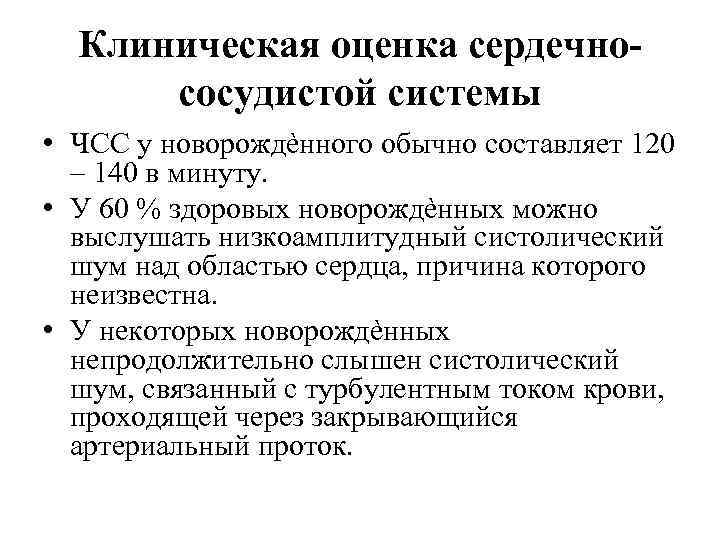 Клиническая оценка сердечно-сосудистой системы

• ЧСС у новорождѐнного обычно составляет 120 – 140 в минуту.
• У 60 % здоровых новорождѐнных можно выслушать низкоамплитудный систолический шум над областью сердца, причина которого неизвестна.
• У некоторых новорождѐнных непродолжительно слышен систолический шум, связанный с турбулентным током крови, проходящей через закрывающийся артериальный проток.